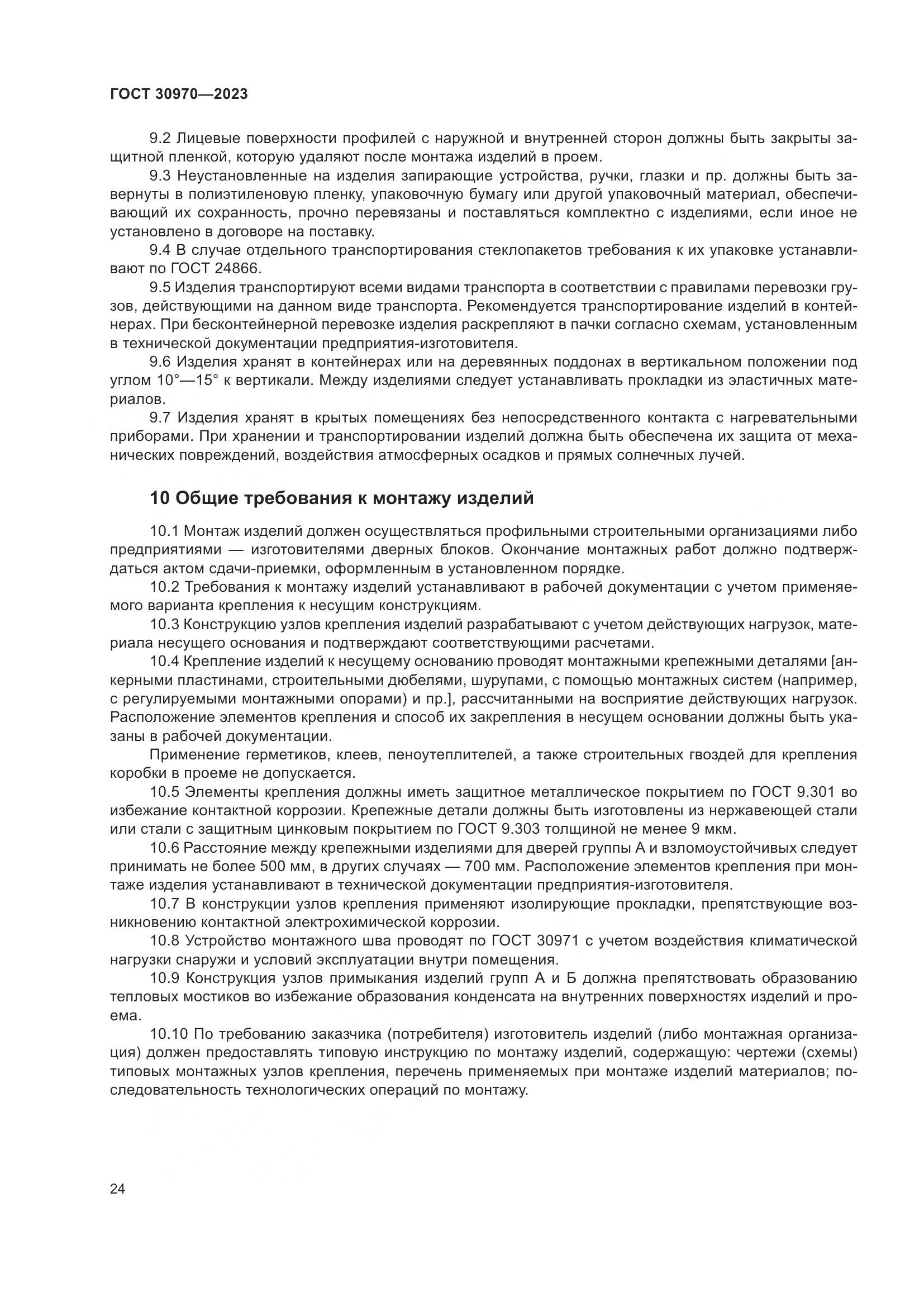 ГОСТ 30970—2023

9.2 Лицевые поверхности профилей с наружной и внутренней сторон должны быть закрыты защитной пленкой, которую удаляют после монтажа изделий в проем.

9.3 Неустановленные на изделия запирающие устройства, ручки, глазки и пр. должны быть завернуты в полиэтиленовую пленку, упаковочную бумагу или другой упаковочный материал, обеспечивающий их сохранность, прочно перевязаны и поставляться комплектно с изделиями, если иное не установлено в договоре на поставку.

9.4 В случае отдельного транспортирования стеклопакетов требования к их упаковке устанавливают по ГОСТ 24866.

9.5 Изделия транспортируют всеми видами транспорта в соответствии с правилами перевозки грузов, действующими на данном виде транспорта. Рекомендуется транспортирование изделий в контейнерах. При бесконтейнерной перевозке изделия раскрепляют в пачки согласно схемам, установленным в технической документации предприятия-изготовителя.

9.6 Изделия хранят в контейнерах или на деревянных поддонах в вертикальном положении под углом 10°—15° к вертикали. Между изделиями следует устанавливать прокладки из эластичных материалов.

9.7 Изделия хранят в крытых помещениях без непосредственного контакта с нагревательными приборами. При хранении и транспортировании изделий должна быть обеспечена их защита от механических повреждений, воздействия атмосферных осадков и прямых солнечных лучей.

10 Общие требования к монтажу изделий

10.1 Монтаж изделий должен осуществляться профильными строительными организациями либо предприятиями — изготовителями дверных блоков. Окончание монтажных работ должно подтверждаться актом сдачи-приемки, оформленным в установленном порядке.

10.2 Требования к монтажу изделий устанавливают в рабочей документации с учетом применяемого варианта крепления к несущим конструкциям.

10.3 Конструкцию узлов крепления изделий разрабатывают с учетом действующих нагрузок, материала несущего основания и подтверждают соответствующими расчетами.

10.4 Крепление изделий к несущему основанию проводят монтажными крепежными деталями [анкерными пластинами, строительными дюбелями, шурупами, с помощью монтажных систем (например, с регулируемыми монтажными опорами) и пр.], рассчитанными на восприятие действующих нагрузок. Расположение элементов крепления и способ их закрепления в несущем основании должны быть указаны в рабочей документации.

Применение герметиков, клеев, пеноутеплителей, а также строительных гвоздей для крепления коробки в проеме не допускается.

10.5 Элементы крепления должны иметь защитное металлическое покрытием по ГОСТ 9.301 во избежание контактной коррозии. Крепежные детали должны быть изготовлены из нержавеющей стали или стали с защитным цинковым покрытием по ГОСТ 9.303 толщиной не менее 9 мкм.

10.6 Расстояние между крепежными изделиями для дверей группы А и взломоустойчивых следует принимать не более 500 мм, в других случаях — 700 мм. Расположение элементов крепления при монтаже изделия устанавливают в технической документации предприятия-изготовителя.

10.7 В конструкции узлов крепления применяют изолирующие прокладки, препятствующие возникновению контактной электрохимической коррозии.

10.8 Устройство монтажного шва проводят по ГОСТ 30971 с учетом воздействия климатической нагрузки снаружи и условий эксплуатации внутри помещения.

10.9 Конструкция узлов примыкания изделий групп А и Б должна препятствовать образованию тепловых мостиков во избежание образования конденсата на внутренних поверхностях изделий и проема.

10.10 По требованию заказчика (потребителя) изготовитель изделий (либо монтажная организация) должен предоставлять типовую инструкцию по монтажу изделий, содержащую: чертежи (схемы) типовых монтажных узлов крепления, перечень применяемых при монтаже изделий материалов; последовательность технологических операций по монтажу.

24